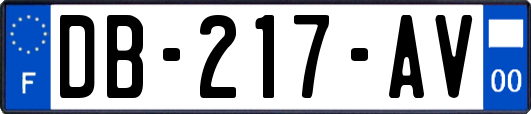 F

DB-217-AV

00